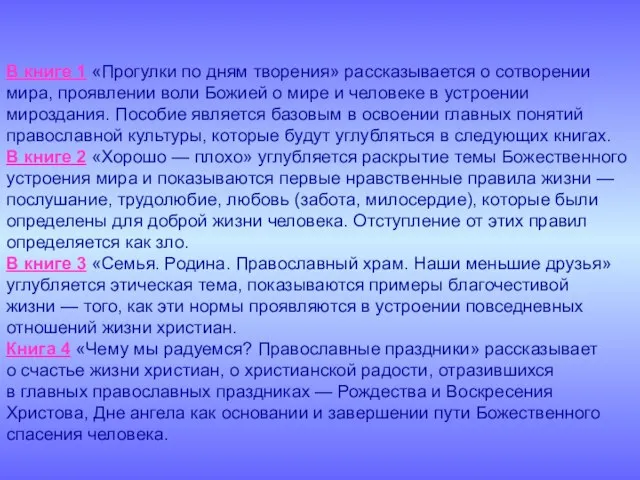 В книге 1 «Прогулки по дням творения» рассказывается о сотворении мира, проявлении воли Божией о мире и человеке в устроении мироздания. Пособие является базовым в освоении главных понятий православной культуры, которые будут углубляться в следующих книгах.
В книге 2 «Хорошо — плохо» углубляется раскрытие темы Божественного устроения мира и показываются первые нравственные правила жизни — послушание, трудолюбие, любовь (забота, милосердие), которые были определены для доброй жизни человека. Отступление от этих правил определяется как зло.
В книге 3 «Семья. Родина. Православный храм. Наши меньшие друзья» углубляется этическая тема, показываются примеры благочестивой жизни — того, как эти нормы проявляются в устроении повседневных отношений жизни христиан.
Книга 4 «Чему мы радуемся? Православные праздники» рассказывает о счастье жизни христиан, о христианской радости, отразившихся в главных православных праздниках — Рождества и Воскресения Христова, Дне ангела как основании и завершении пути Божественного спасения человека.